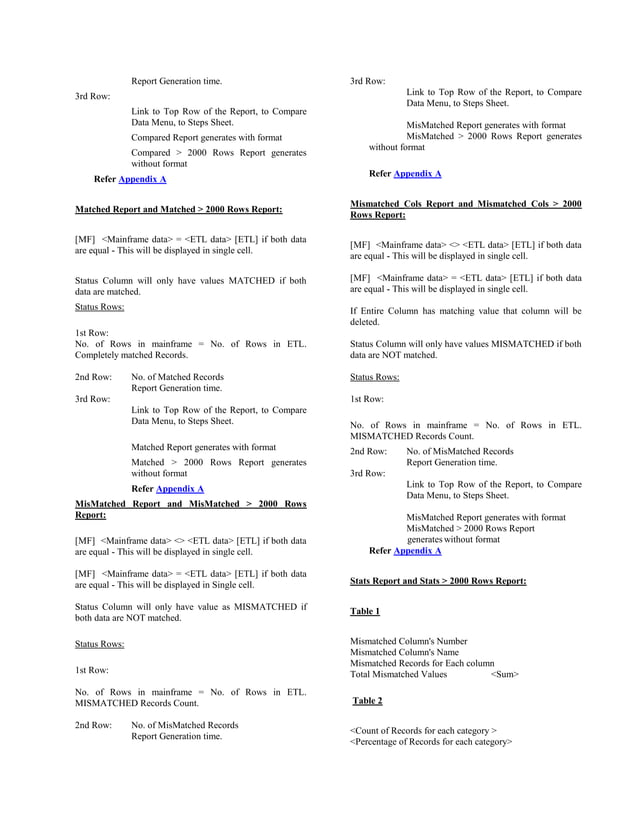 Report Generation time.

3rd Row:

Link to Top Row of the Report, to Compare Data Menu, to Steps Sheet.

Compared Report generates with format

Compared > 2000 Rows Report generates without format

Refer Appendix A

Matched Report and Matched > 2000 Rows Report:

[MF] <Mainframe data> = <ETL data> [ETL] if both data are equal - This will be displayed in single cell.

Status Column will only have values MATCHED if both data are matched.

Status Rows:

1st Row:
No. of Rows in mainframe = No. of Rows in ETL. Completely matched Records.

2nd Row: No. of Matched Records
Report Generation time.

3rd Row:

Link to Top Row of the Report, to Compare Data Menu, to Steps Sheet.

Matched Report generates with format

Matched > 2000 Rows Report generates without format

Refer Appendix A

MisMatched Report and MisMatched > 2000 Rows Report:

[MF] <Mainframe data> <> <ETL data> [ETL] if both data are equal - This will be displayed in single cell.

[MF] <Mainframe data> = <ETL data> [ETL] if both data are equal - This will be displayed in Single cell.

Status Column will only have value as MISMATCHED if both data are NOT matched.

Status Rows:

1st Row:

No. of Rows in mainframe = No. of Rows in ETL. MISMATCHED Records Count.

2nd Row: No. of MisMatched Records
Report Generation time.

3rd Row:

Link to Top Row of the Report, to Compare Data Menu, to Steps Sheet.

MisMatched Report generates with format
MisMatched > 2000 Rows Report generates without format

Refer Appendix A

Mismatched Cols Report and Mismatched Cols > 2000 Rows Report:

[MF] <Mainframe data> <> <ETL data> [ETL] if both data are equal - This will be displayed in single cell.

[MF] <Mainframe data> = <ETL data> [ETL] if both data are equal - This will be displayed in single cell.

If Entire Column has matching value that column will be deleted.

Status Column will only have values MISMATCHED if both data are NOT matched.

Status Rows:

1st Row:

No. of Rows in mainframe = No. of Rows in ETL. MISMATCHED Records Count.

2nd Row: No. of MisMatched Records
Report Generation time.

3rd Row:

Link to Top Row of the Report, to Compare Data Menu, to Steps Sheet.

MisMatched Report generates with format
MisMatched > 2000 Rows Report
generates without format

Refer Appendix A

Stats Report and Stats > 2000 Rows Report:

Table 1

Mismatched Column's Number
Mismatched Column's Name
Mismatched Records for Each column
Total Mismatched Values <Sum>

Table 2

<Count of Records for each category >
<Percentage of Records for each category>